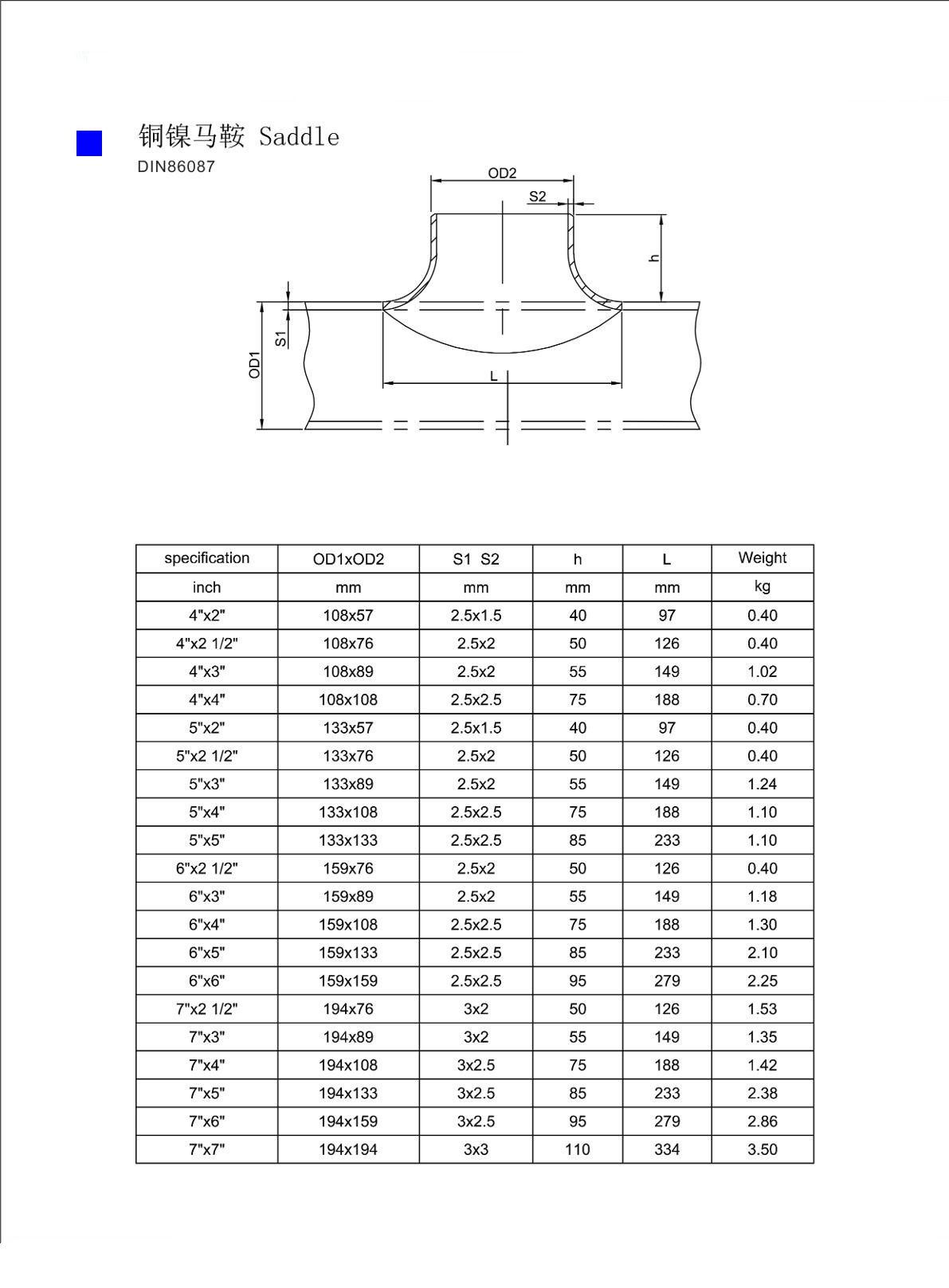 铜镍马鞍 Saddle
DIN86087

OD2
S2
h
S1
OD1
L

| specification | OD1xOD2 | S1 S2 | h | L | Weight |
|---|---|---|---|---|---|
| inch | mm | mm | mm | mm | kg |
| 4"x2" | 108x57 | 2.5x1.5 | 40 | 97 | 0.40 |
| 4"x2 1/2" | 108x76 | 2.5x2 | 50 | 126 | 0.40 |
| 4"x3" | 108x89 | 2.5x2 | 55 | 149 | 1.02 |
| 4"x4" | 108x108 | 2.5x2.5 | 75 | 188 | 0.70 |
| 5"x2" | 133x57 | 2.5x1.5 | 40 | 97 | 0.40 |
| 5"x2 1/2" | 133x76 | 2.5x2 | 50 | 126 | 0.40 |
| 5"x3" | 133x89 | 2.5x2 | 55 | 149 | 1.24 |
| 5"x4" | 133x108 | 2.5x2.5 | 75 | 188 | 1.10 |
| 5"x5" | 133x133 | 2.5x2.5 | 85 | 233 | 1.10 |
| 6"x2 1/2" | 159x76 | 2.5x2 | 50 | 126 | 0.40 |
| 6"x3" | 159x89 | 2.5x2 | 55 | 149 | 1.18 |
| 6"x4" | 159x108 | 2.5x2.5 | 75 | 188 | 1.30 |
| 6"x5" | 159x133 | 2.5x2.5 | 85 | 233 | 2.10 |
| 6"x6" | 159x159 | 2.5x2.5 | 95 | 279 | 2.25 |
| 7"x2 1/2" | 194x76 | 3x2 | 50 | 126 | 1.53 |
| 7"x3" | 194x89 | 3x2 | 55 | 149 | 1.35 |
| 7"x4" | 194x108 | 3x2.5 | 75 | 188 | 1.42 |
| 7"x5" | 194x133 | 3x2.5 | 85 | 233 | 2.38 |
| 7"x6" | 194x159 | 3x2.5 | 95 | 279 | 2.86 |
| 7"x7" | 194x194 | 3x3 | 110 | 334 | 3.50 |